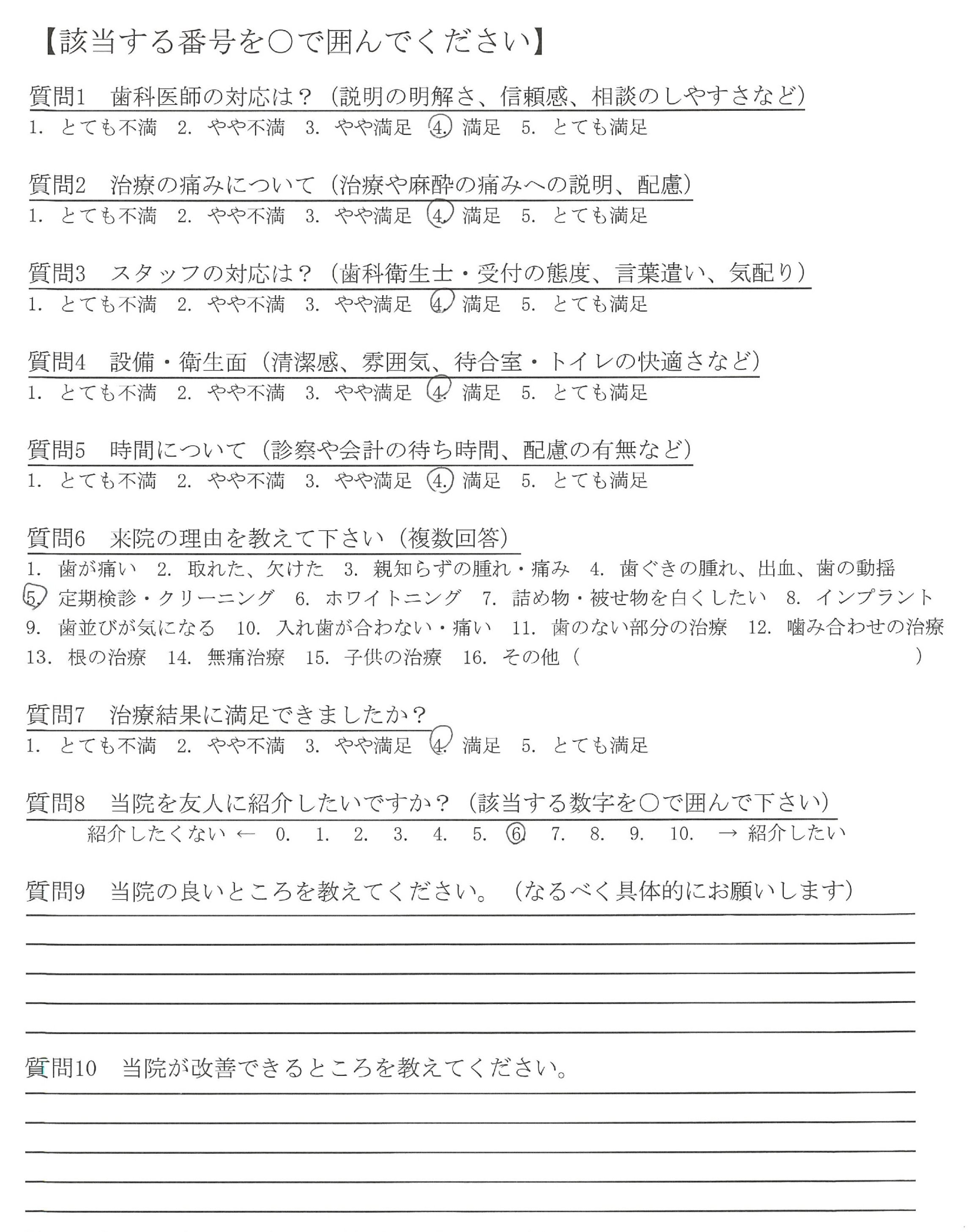 【該当する番号を○で囲んでください】

質問1　歯科医師の対応は？（説明の明解さ、信頼感、相談のしやすさなど）
1. とても不満　2. やや不満　3. やや満足　4. 満足　5. とても満足

質問2　治療の痛みについて（治療や麻酔の痛みへの説明、配慮）
1. とても不満　2. やや不満　3. やや満足　4. 満足　5. とても満足

質問3　スタッフの対応は？（歯科衛生士・受付の態度、言葉遣い、気配り）
1. とても不満　2. やや不満　3. やや満足　4. 満足　5. とても満足

質問4　設備・衛生面（清潔感、雰囲気、待合室・トイレの快適さなど）
1. とても不満　2. やや不満　3. やや満足　4. 満足　5. とても満足

質問5　時間について（診察や会計の待ち時間、配慮の有無など）
1. とても不満　2. やや不満　3. やや満足　4. 満足　5. とても満足

質問6　来院の理由を教えて下さい（複数回答）
1. 歯が痛い　2. 取れた、欠けた　3. 親知らずの腫れ・痛み　4. 歯ぐきの腫れ、出血、歯の動揺
5. 定期検診・クリーニング　6. ホワイトニング　7. 詰め物・被せ物を白くしたい　8. インプラント
9. 歯並びが気になる　10. 入れ歯が合わない・痛い　11. 歯のない部分の治療　12. 噛み合わせの治療
13. 根の治療　14. 無痛治療　15. 子供の治療　16. その他（　　　　　　　　）

質問7　治療結果に満足できましたか？
1. とても不満　2. やや不満　3. やや満足　4. 満足　5. とても満足

質問8　当院を友人に紹介したいですか？（該当する数字を○で囲んで下さい）
紹介したくない ←　0.　1.　2.　3.　4.　5.　6.　7.　8.　9.　10.　→ 紹介したい

質問9　当院の良いところを教えてください。（なるべく具体的にお願いします）

質問10　当院が改善できるところを教えてください。